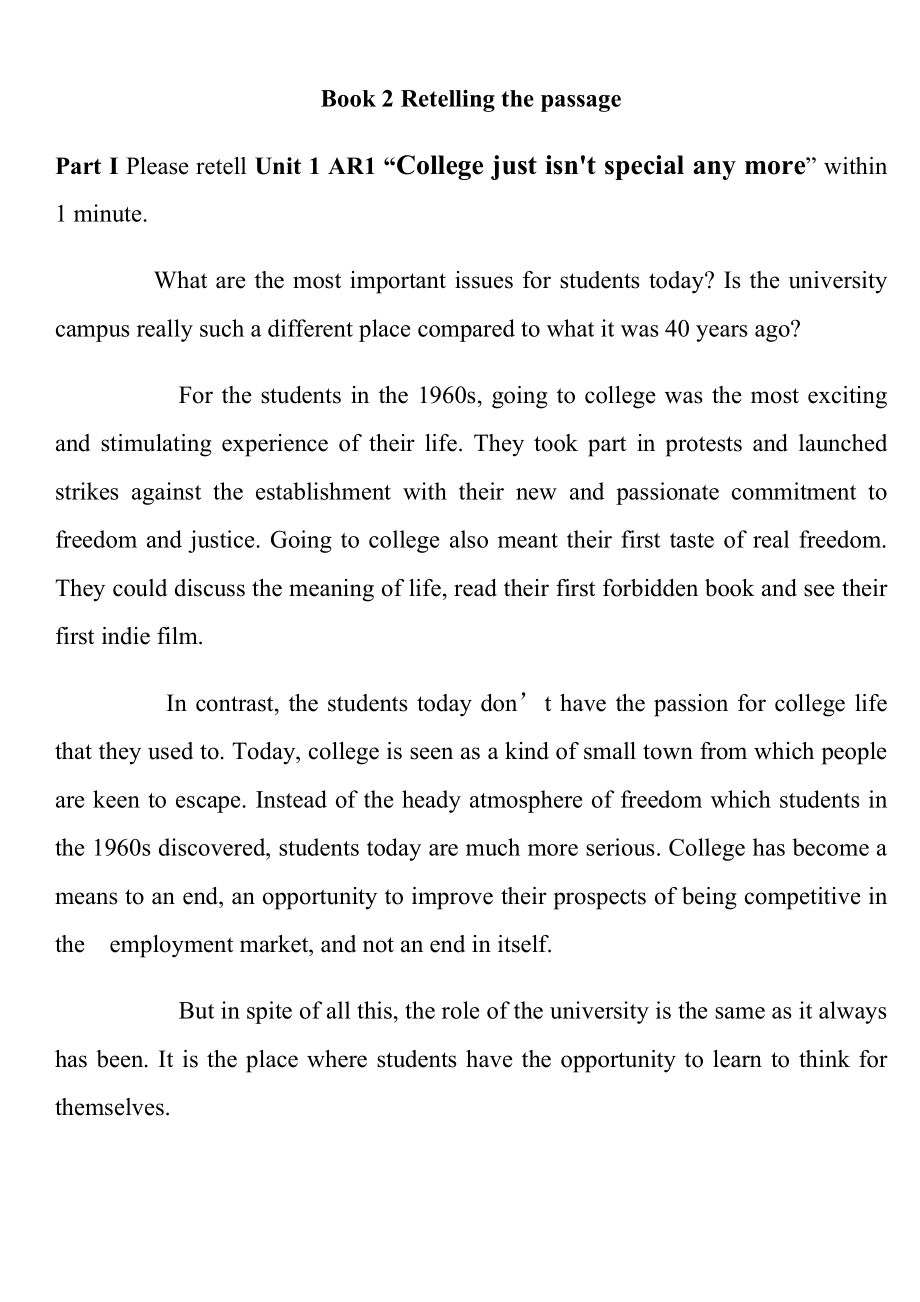 Book 2 Retelling the passage

Part I Please retell Unit 1 AR1 “College just isn't special any more” within 1 minute.

What are the most important issues for students today? Is the university campus really such a different place compared to what it was 40 years ago?

For the students in the 1960s, going to college was the most exciting and stimulating experience of their life. They took part in protests and launched strikes against the establishment with their new and passionate commitment to freedom and justice. Going to college also meant their first taste of real freedom. They could discuss the meaning of life, read their first forbidden book and see their first indie film.

In contrast, the students today don’t have the passion for college life that they used to. Today, college is seen as a kind of small town from which people are keen to escape. Instead of the heady atmosphere of freedom which students in the 1960s discovered, students today are much more serious. College has become a means to an end, an opportunity to improve their prospects of being competitive in the employment market, and not an end in itself.

But in spite of all this, the role of the university is the same as it always has been. It is the place where students have the opportunity to learn to think for themselves.